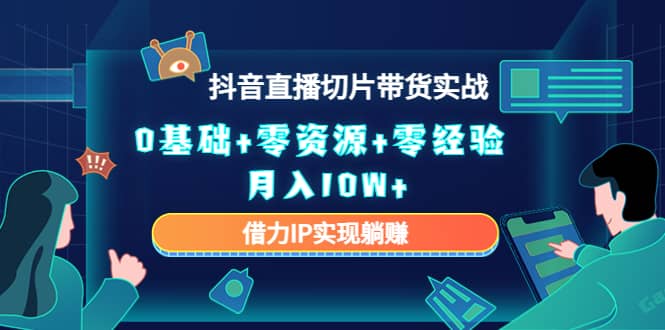 抖音直播切片带货实战

0基础+零资源+零经验

月入10W+

借力IP实现躺赚

!!!